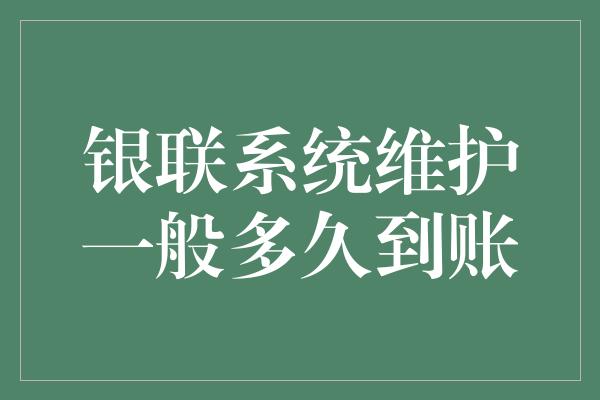 银联系统维护
一般多久到账